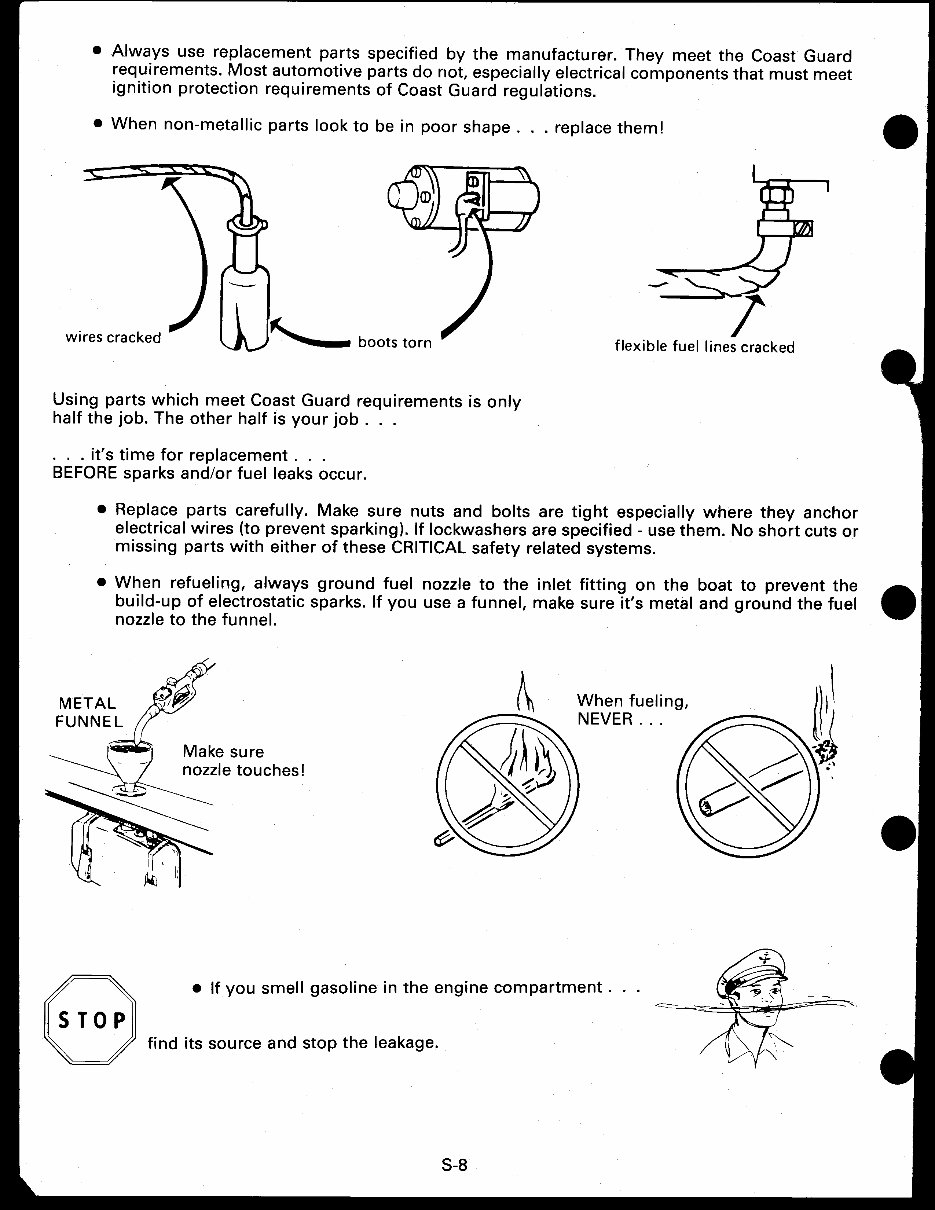 • Always use replacement parts specified by the manufacturer. They meet the Coast Guard requirements. Most automotive parts do not, especially electrical components that must meet ignition protection requirements of Coast Guard regulations.

• When non-metallic parts look to be in poor shape . . . replace them!

wires cracked

boots torn

flexible fuel lines cracked

Using parts which meet Coast Guard requirements is only half the job. The other half is your job . . .

. . . it's time for replacement . . .
BEFORE sparks and/or fuel leaks occur.

• Replace parts carefully. Make sure nuts and bolts are tight especially where they anchor electrical wires (to prevent sparking). If lockwashers are specified - use them. No short cuts or missing parts with either of these CRITICAL safety related systems.

• When refueling, always ground fuel nozzle to the inlet fitting on the boat to prevent the build-up of electrostatic sparks. If you use a funnel, make sure it's metal and ground the fuel nozzle to the funnel.

METAL FUNNEL

Make sure nozzle touches!

When fueling, NEVER . . .

STOP

• If you smell gasoline in the engine compartment . . .

find its source and stop the leakage.

S-8